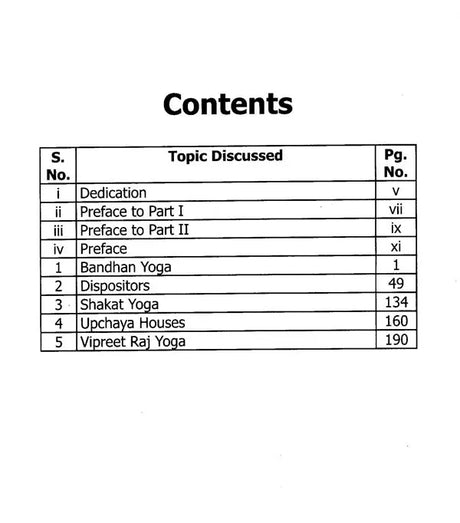 Contents

| S. No. | Topic Discussed | Pg. No. |
|---|---|---|
| i | Dedication | v |
| ii | Preface to Part I | vii |
| iii | Preface to Part II | ix |
| iv | Preface | xi |
| 1 | Bandhan Yoga | 1 |
| 2 | Dispositors | 49 |
| 3 | Shakat Yoga | 134 |
| 4 | Upchaya Houses | 160 |
| 5 | Vipreet Raj Yoga | 190 |